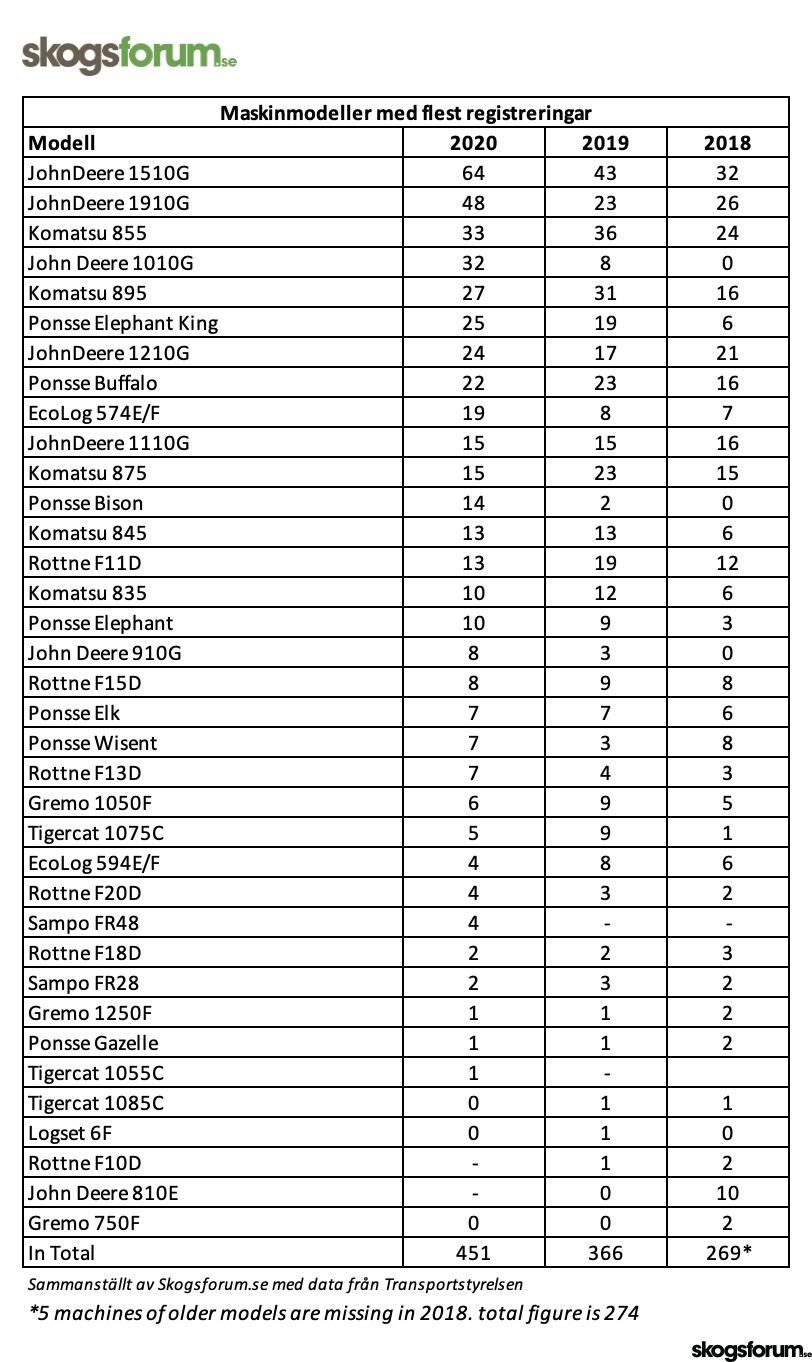 skogsforum.se

Maskinmodeller med flest registreringar

| Modell | 2020 | 2019 | 2018 |
|---|---|---|---|
| JohnDeere 1510G | 64 | 43 | 32 |
| JohnDeere 1910G | 48 | 23 | 26 |
| Komatsu 855 | 33 | 36 | 24 |
| John Deere 1010G | 32 | 8 | 0 |
| Komatsu 895 | 27 | 31 | 16 |
| Ponsse Elephant King | 25 | 19 | 6 |
| JohnDeere 1210G | 24 | 17 | 21 |
| Ponsse Buffalo | 22 | 23 | 16 |
| EcoLog 574E/F | 19 | 8 | 7 |
| JohnDeere 1110G | 15 | 15 | 16 |
| Komatsu 875 | 15 | 23 | 15 |
| Ponsse Bison | 14 | 2 | 0 |
| Komatsu 845 | 13 | 13 | 6 |
| Rottne F11D | 13 | 19 | 12 |
| Komatsu 835 | 10 | 12 | 6 |
| Ponsse Elephant | 10 | 9 | 3 |
| John Deere 910G | 8 | 3 | 0 |
| Rottne F15D | 8 | 9 | 8 |
| Ponsse Elk | 7 | 7 | 6 |
| Ponsse Wisent | 7 | 3 | 8 |
| Rottne F13D | 7 | 4 | 3 |
| Gremo 1050F | 6 | 9 | 5 |
| Tigercat 1075C | 5 | 9 | 1 |
| EcoLog 594E/F | 4 | 8 | 6 |
| Rottne F20D | 4 | 3 | 2 |
| Sampo FR48 | 4 | - | - |
| Rottne F18D | 2 | 2 | 3 |
| Sampo FR28 | 2 | 3 | 2 |
| Gremo 1250F | 1 | 1 | 2 |
| Ponsse Gazelle | 1 | 1 | 2 |
| Tigercat 1055C | 1 | - | |
| Tigercat 1085C | 0 | 1 | 1 |
| Logset 6F | 0 | 1 | 0 |
| Rottne F10D | - | 1 | 2 |
| John Deere 810E | - | 0 | 10 |
| Gremo 750F | 0 | 0 | 2 |
| In Total | 451 | 366 | 269* |

Sammanställt av Skogsforum.se med data från Transportstyrelsen

*5 machines of older models are missing in 2018. total figure is 274

skogsforum.se